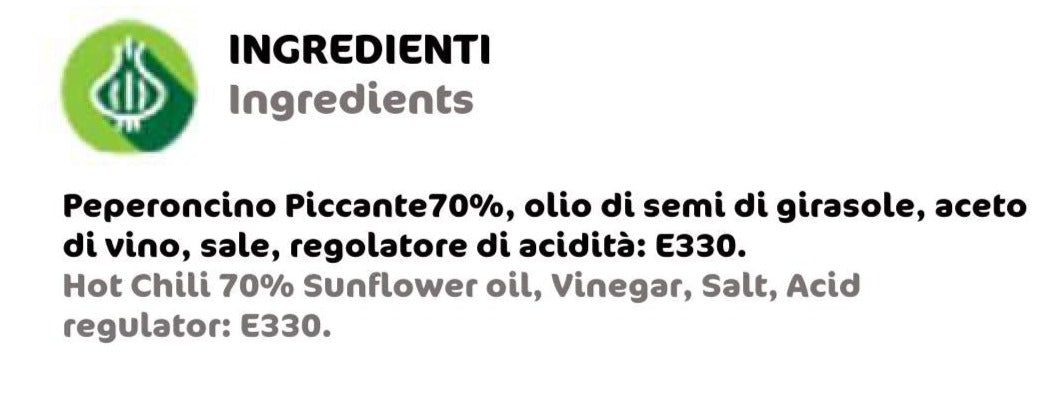 INGREDIENTI
Ingredients

Peperoncino Piccante70%, olio di semi di girasole, aceto di vino, sale, regolatore di acidità: E330.
Hot Chili 70% Sunflower oil, Vinegar, Salt, Acid regulator: E330.